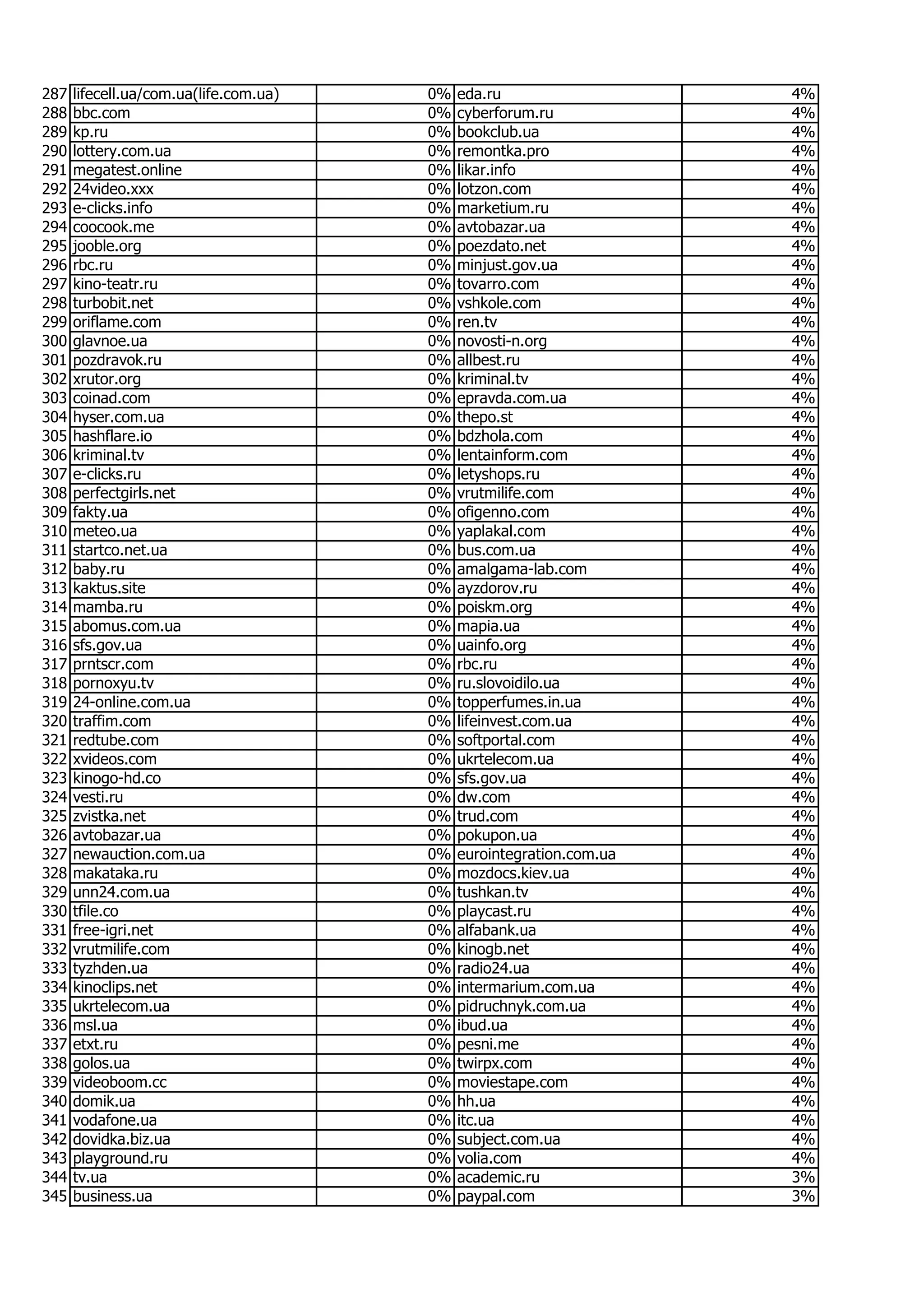 | | | | | |
|---|---|---|---|---|
| 287 | lifecell.ua/com.ua(life.com.ua) | 0% | eda.ru | 4% |
| 288 | bbc.com | 0% | cyberforum.ru | 4% |
| 289 | kp.ru | 0% | bookclub.ua | 4% |
| 290 | lottery.com.ua | 0% | remontka.pro | 4% |
| 291 | megatest.online | 0% | likar.info | 4% |
| 292 | 24video.xxx | 0% | lotzon.com | 4% |
| 293 | e-clicks.info | 0% | marketium.ru | 4% |
| 294 | coocook.me | 0% | avtobazar.ua | 4% |
| 295 | jooble.org | 0% | poezdato.net | 4% |
| 296 | rbc.ru | 0% | minjust.gov.ua | 4% |
| 297 | kino-teatr.ru | 0% | tovarro.com | 4% |
| 298 | turbobit.net | 0% | vshkole.com | 4% |
| 299 | oriflame.com | 0% | ren.tv | 4% |
| 300 | glavnoe.ua | 0% | novosti-n.org | 4% |
| 301 | pozdravok.ru | 0% | allbest.ru | 4% |
| 302 | xrutor.org | 0% | kriminal.tv | 4% |
| 303 | coinad.com | 0% | epravda.com.ua | 4% |
| 304 | hyser.com.ua | 0% | thepo.st | 4% |
| 305 | hashflare.io | 0% | bdzhola.com | 4% |
| 306 | kriminal.tv | 0% | lentainform.com | 4% |
| 307 | e-clicks.ru | 0% | letyshops.ru | 4% |
| 308 | perfectgirls.net | 0% | vrutmilife.com | 4% |
| 309 | fakty.ua | 0% | ofigenno.com | 4% |
| 310 | meteo.ua | 0% | yaplakal.com | 4% |
| 311 | startco.net.ua | 0% | bus.com.ua | 4% |
| 312 | baby.ru | 0% | amalgama-lab.com | 4% |
| 313 | kaktus.site | 0% | ayzdorov.ru | 4% |
| 314 | mamba.ru | 0% | poiskm.org | 4% |
| 315 | abomus.com.ua | 0% | mapia.ua | 4% |
| 316 | sfs.gov.ua | 0% | uainfo.org | 4% |
| 317 | prntscr.com | 0% | rbc.ru | 4% |
| 318 | pornoxyu.tv | 0% | ru.slovoidilo.ua | 4% |
| 319 | 24-online.com.ua | 0% | topperfumes.in.ua | 4% |
| 320 | traffim.com | 0% | lifeinvest.com.ua | 4% |
| 321 | redtube.com | 0% | softportal.com | 4% |
| 322 | xvideos.com | 0% | ukrtelecom.ua | 4% |
| 323 | kinogo-hd.co | 0% | sfs.gov.ua | 4% |
| 324 | vesti.ru | 0% | dw.com | 4% |
| 325 | zvistka.net | 0% | trud.com | 4% |
| 326 | avtobazar.ua | 0% | pokupon.ua | 4% |
| 327 | newauction.com.ua | 0% | eurointegration.com.ua | 4% |
| 328 | makataka.ru | 0% | mozdocs.kiev.ua | 4% |
| 329 | unn24.com.ua | 0% | tushkan.tv | 4% |
| 330 | tfile.co | 0% | playcast.ru | 4% |
| 331 | free-igri.net | 0% | alfabank.ua | 4% |
| 332 | vrutmilife.com | 0% | kinogb.net | 4% |
| 333 | tyzhden.ua | 0% | radio24.ua | 4% |
| 334 | kinoclips.net | 0% | intermarium.com.ua | 4% |
| 335 | ukrtelecom.ua | 0% | pidruchnyk.com.ua | 4% |
| 336 | msl.ua | 0% | ibud.ua | 4% |
| 337 | etxt.ru | 0% | pesni.me | 4% |
| 338 | golos.ua | 0% | twirpx.com | 4% |
| 339 | videoboom.cc | 0% | moviestape.com | 4% |
| 340 | domik.ua | 0% | hh.ua | 4% |
| 341 | vodafone.ua | 0% | itc.ua | 4% |
| 342 | dovidka.biz.ua | 0% | subject.com.ua | 4% |
| 343 | playground.ru | 0% | volia.com | 4% |
| 344 | tv.ua | 0% | academic.ru | 3% |
| 345 | business.ua | 0% | paypal.com | 3% |